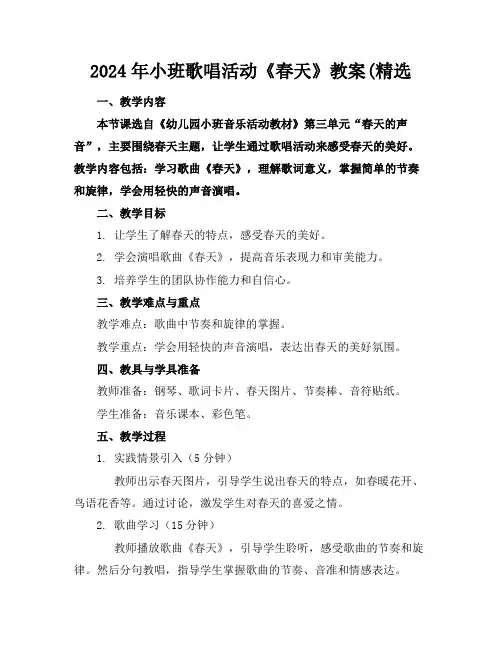 2024年小班歌唱活动《春天》教案(精选

一、教学内容

本节课选自《幼儿园小班音乐活动教材》第三单元“春天的声音”，主要围绕春天主题，让学生通过歌唱活动来感受春天的美好。教学内容包括：学习歌曲《春天》，理解歌词意义，掌握简单的节奏和旋律，学会用轻快的声音演唱。

二、教学目标

1. 让学生了解春天的特点，感受春天的美好。

2. 学会演唱歌曲《春天》，提高音乐表现力和审美能力。

3. 培养学生的团队协作能力和自信心。

三、教学难点与重点

教学难点：歌曲中节奏和旋律的掌握。

教学重点：学会用轻快的声音演唱，表达出春天的美好氛围。

四、教具与学具准备

教师准备：钢琴、歌词卡片、春天图片、节奏棒、音符贴纸。

学生准备：音乐课本、彩色笔。

五、教学过程

1. 实践情景引入（5分钟）

教师出示春天图片，引导学生说出春天的特点，如春暖花开、鸟语花香等。通过讨论，激发学生对春天的喜爱之情。

2. 歌曲学习（15分钟）

教师播放歌曲《春天》，引导学生聆听，感受歌曲的节奏和旋律。然后分句教唱，指导学生掌握歌曲的节奏、音准和情感表达。